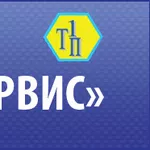 Т1П

РВИС»